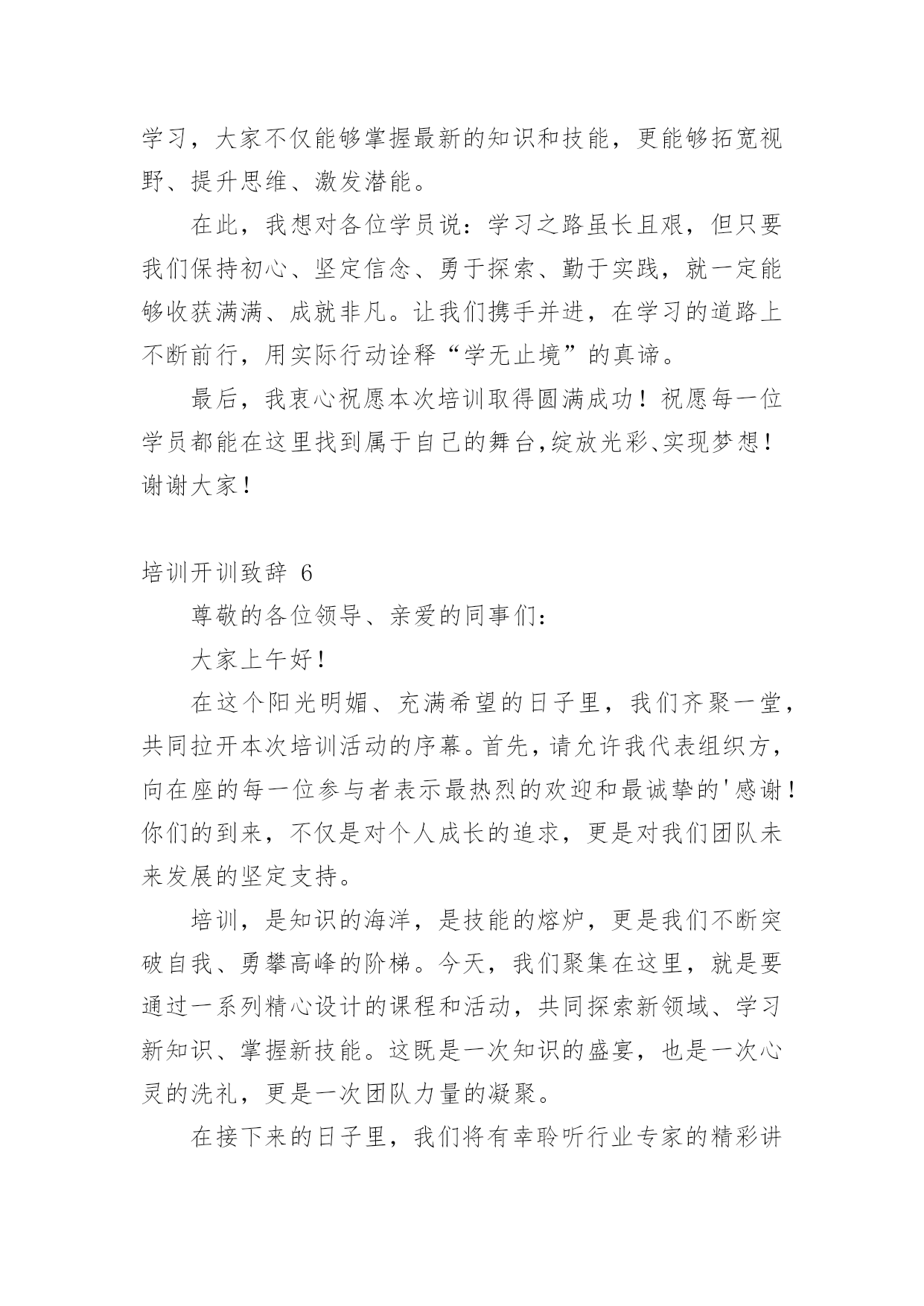 学习，大家不仅能够掌握最新的知识和技能，更能够拓宽视野、提升思维、激发潜能。

在此，我想对各位学员说：学习之路虽长且艰，但只要我们保持初心、坚定信念、勇于探索、勤于实践，就一定能够收获满满、成就非凡。让我们携手并进，在学习的道路上不断前行，用实际行动诠释“学无止境”的真谛。

最后，我衷心祝愿本次培训取得圆满成功！祝愿每一位学员都能在这里找到属于自己的舞台,绽放光彩、实现梦想！谢谢大家！

培训开训致辞 6

尊敬的各位领导、亲爱的同事们：

大家上午好！

在这个阳光明媚、充满希望的日子里，我们齐聚一堂，共同拉开本次培训活动的序幕。首先，请允许我代表组织方，向在座的每一位参与者表示最热烈的欢迎和最诚挚的'感谢！你们的到来，不仅是对个人成长的追求，更是对我们团队未来发展的坚定支持。

培训，是知识的海洋，是技能的熔炉，更是我们不断突破自我、勇攀高峰的阶梯。今天，我们聚集在这里，就是要通过一系列精心设计的课程和活动，共同探索新领域、学习新知识、掌握新技能。这既是一次知识的盛宴，也是一次心灵的洗礼，更是一次团队力量的凝聚。

在接下来的日子里，我们将有幸聆听行业专家的精彩讲